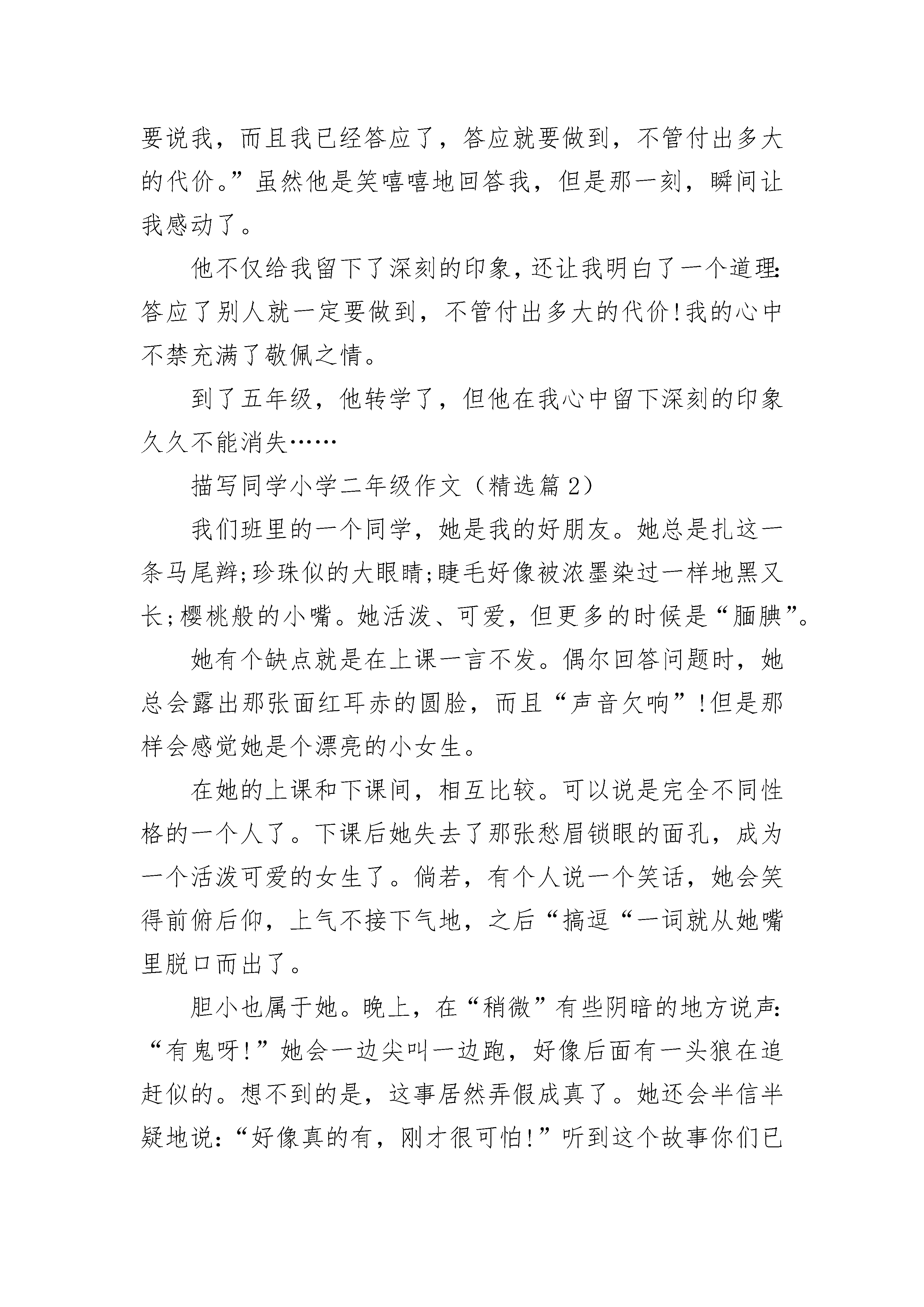 要说我，而且我已经答应了，答应就要做到，不管付出多大的代价。”虽然他是笑嘻嘻地回答我，但是那一刻，瞬间让我感动了。

他不仅给我留下了深刻的印象，还让我明白了一个道理：答应了别人就一定要做到，不管付出多大的代价!我的心中不禁充满了敬佩之情。

到了五年级，他转学了，但他在我心中留下深刻的印象久久不能消失……

描写同学小学二年级作文（精选篇 2）

我们班里的一个同学，她是我的好朋友。她总是扎这一条马尾辫;珍珠似的大眼睛;睫毛好像被浓墨染过一样地黑又长;樱桃般的小嘴。她活泼、可爱，但更多的时候是“腼腆”。

她有个缺点就是在上课一言不发。偶尔回答问题时，她总会露出那张面红耳赤的圆脸，而且“声音欠响”!但是那样会感觉她是个漂亮的小女生。

在她的上课和下课间，相互比较。可以说是完全不同性格的一个人了。下课后她失去了那张愁眉锁眼的面孔，成为一个活泼可爱的女生了。倘若，有个人说一个笑话，她会笑得前俯后仰，上气不接下气地，之后“搞逗“一词就从她嘴里脱口而出了。

胆小也属于她。晚上，在“稍微”有些阴暗的地方说声：“有鬼呀!”她会一边尖叫一边跑，好像后面有一头狼在追赶似的。想不到的是，这事居然弄假成真了。她还会半信半疑地说：“好像真的有，刚才很可怕!”听到这个故事你们已